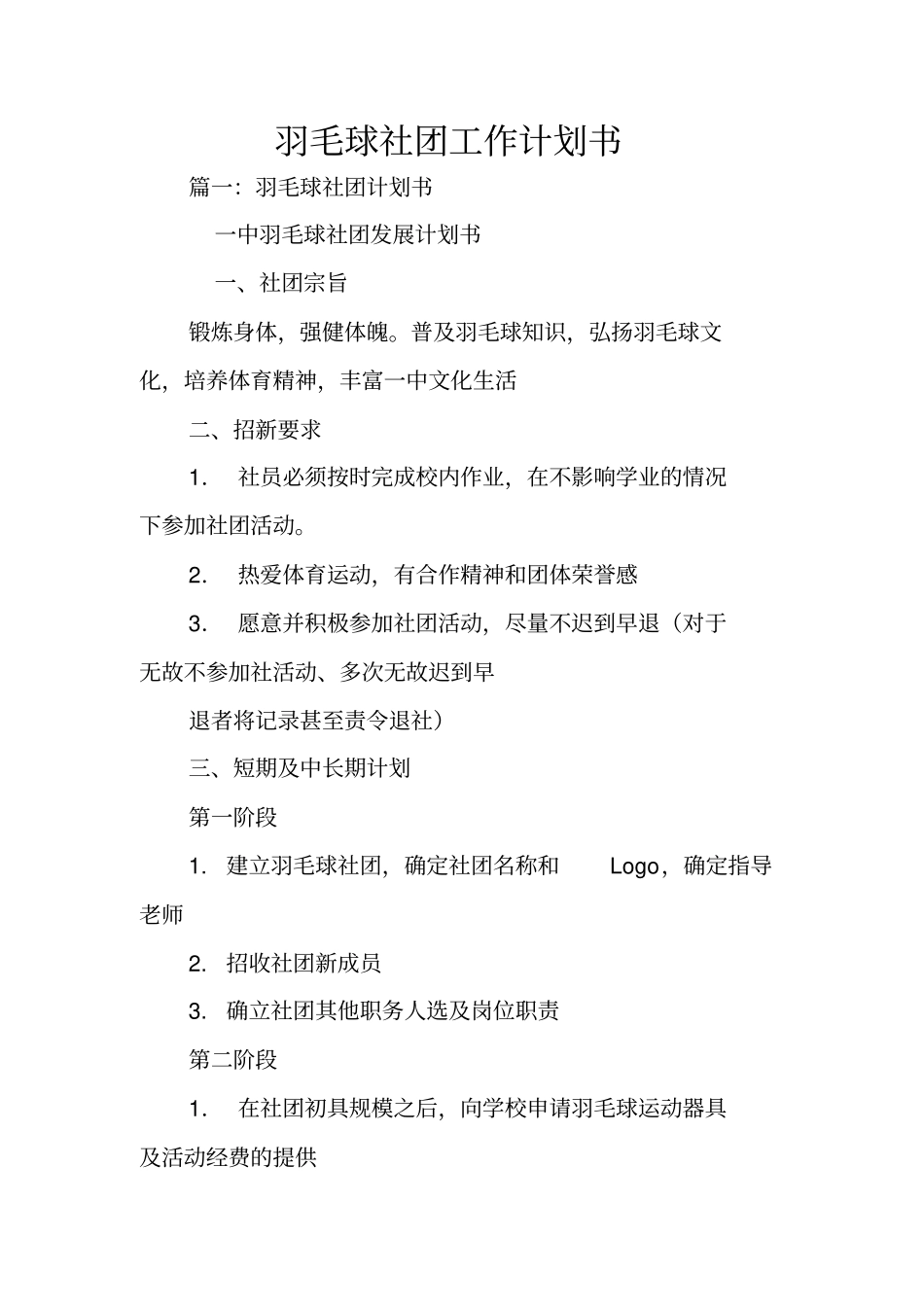 羽毛球社团工作计划书

篇一：羽毛球社团计划书

一中羽毛球社团发展计划书

一、社团宗旨

锻炼身体，强健体魄。普及羽毛球知识，弘扬羽毛球文化，培养体育精神，丰富一中文化生活

二、招新要求

1. 社员必须按时完成校内作业，在不影响学业的情况下参加社团活动。

2. 热爱体育运动，有合作精神和团体荣誉感

3. 愿意并积极参加社团活动，尽量不迟到早退（对于无故不参加社活动、多次无故迟到早

退者将记录甚至责令退社）

三、短期及中长期计划

第一阶段

1. 建立羽毛球社团，确定社团名称和 Logo，确定指导老师

2. 招收社团新成员

3. 确立社团其他职务人选及岗位职责

第二阶段

1. 在社团初具规模之后，向学校申请羽毛球运动器具及活动经费的提供